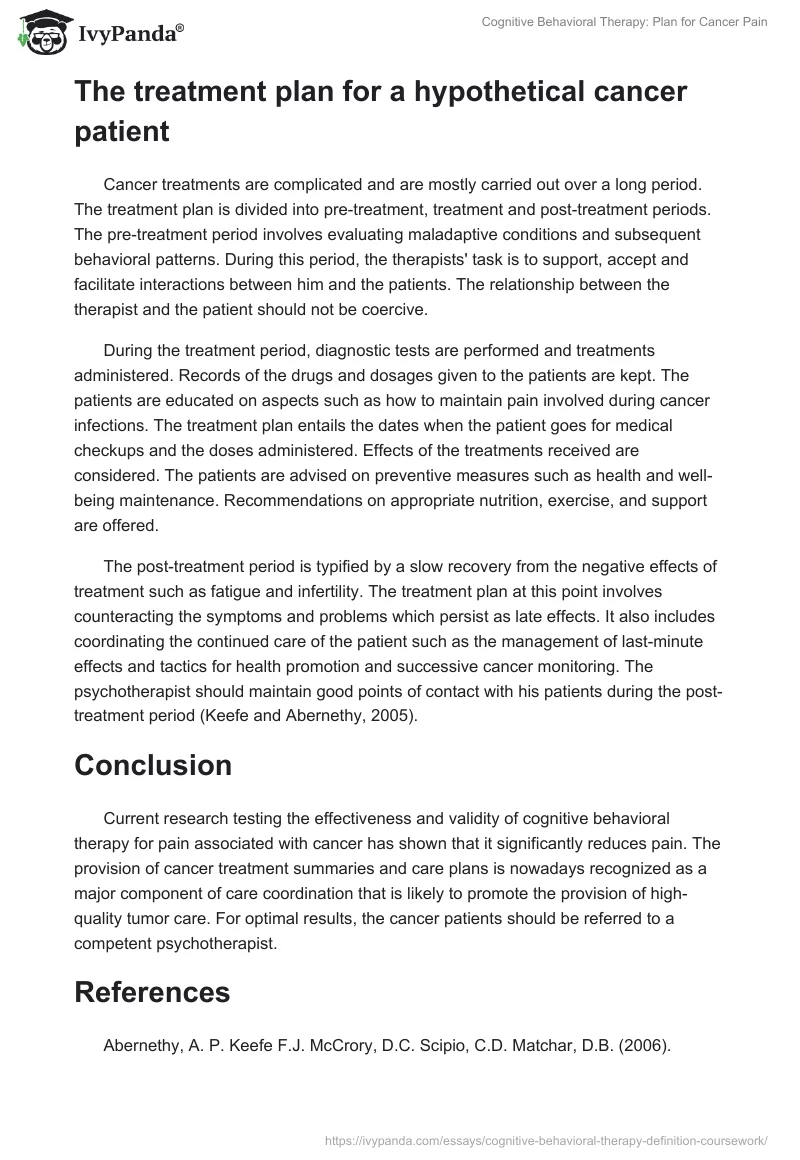 IvyPanda®

Cognitive Behavioral Therapy: Plan for Cancer Pain

The treatment plan for a hypothetical cancer patient

Cancer treatments are complicated and are mostly carried out over a long period. The treatment plan is divided into pre-treatment, treatment and post-treatment periods. The pre-treatment period involves evaluating maladaptive conditions and subsequent behavioral patterns. During this period, the therapists' task is to support, accept and facilitate interactions between him and the patients. The relationship between the therapist and the patient should not be coercive.

During the treatment period, diagnostic tests are performed and treatments administered. Records of the drugs and dosages given to the patients are kept. The patients are educated on aspects such as how to maintain pain involved during cancer infections. The treatment plan entails the dates when the patient goes for medical checkups and the doses administered. Effects of the treatments received are considered. The patients are advised on preventive measures such as health and well-being maintenance. Recommendations on appropriate nutrition, exercise, and support are offered.

The post-treatment period is typified by a slow recovery from the negative effects of treatment such as fatigue and infertility. The treatment plan at this point involves counteracting the symptoms and problems which persist as late effects. It also includes coordinating the continued care of the patient such as the management of last-minute effects and tactics for health promotion and successive cancer monitoring. The psychotherapist should maintain good points of contact with his patients during the post-treatment period (Keefe and Abernethy, 2005).

Conclusion

Current research testing the effectiveness and validity of cognitive behavioral therapy for pain associated with cancer has shown that it significantly reduces pain. The provision of cancer treatment summaries and care plans is nowadays recognized as a major component of care coordination that is likely to promote the provision of high-quality tumor care. For optimal results, the cancer patients should be referred to a competent psychotherapist.

References

Abernethy, A. P. Keefe F.J. McCrory, D.C. Scipio, C.D. Matchar, D.B. (2006).

https://ivypanda.com/essays/cognitive-behavioral-therapy-definition-coursework/